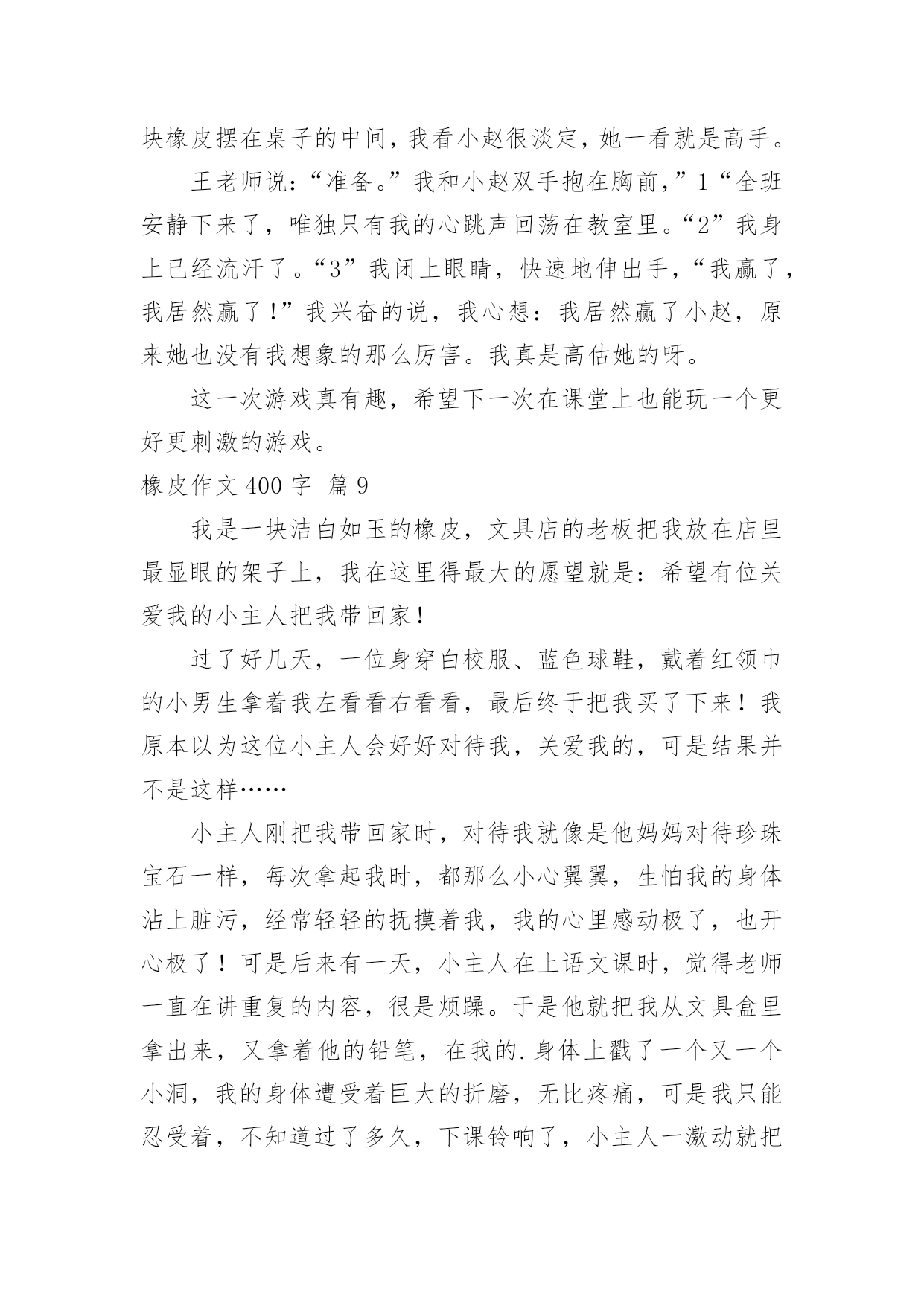 块橡皮摆在桌子的中间，我看小赵很淡定，她一看就是高手。

王老师说：“准备。”我和小赵双手抱在胸前，”1“全班安静下来了，唯独只有我的心跳声回荡在教室里。“2”我身上已经流汗了。“3”我闭上眼睛，快速地伸出手，“我赢了，我居然赢了！”我兴奋的说，我心想：我居然赢了小赵，原来她也没有我想象的那么厉害。我真是高估她的呀。

这一次游戏真有趣，希望下一次在课堂上也能玩一个更好更刺激的游戏。

橡皮作文 400 字 篇 9

我是一块洁白如玉的橡皮，文具店的老板把我放在店里最显眼的架子上，我在这里得最大的愿望就是：希望有位关爱我的小主人把我带回家！

过了好几天，一位身穿白校服、蓝色球鞋，戴着红领巾的小男生拿着我左看看右看看，最后终于把我买了下来！我原本以为这位小主人会好好对待我，关爱我的，可是结果并不是这样……

小主人刚把我带回家时，对待我就像是他妈妈对待珍珠宝石一样，每次拿起我时，都那么小心翼翼，生怕我的身体沾上脏污，经常轻轻的抚摸着我，我的心里感动极了，也开心极了！可是后来有一天，小主人在上语文课时，觉得老师一直在讲重复的内容，很是烦躁。于是他就把我从文具盒里拿出来，又拿着他的铅笔，在我的.身体上戳了一个又一个小洞，我的身体遭受着巨大的折磨，无比疼痛，可是我只能忍受着，不知道过了多久，下课铃响了，小主人一激动就把